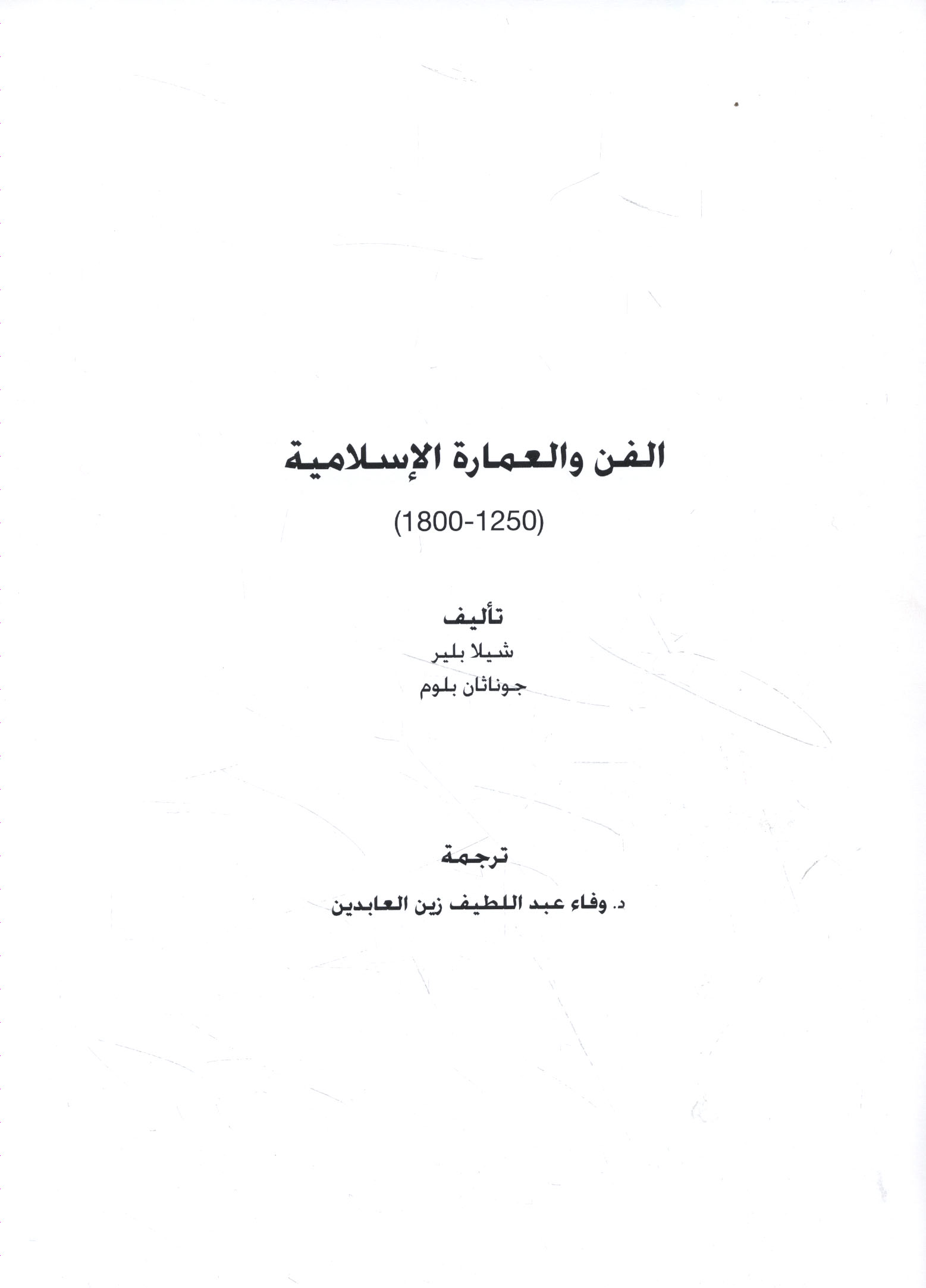 الفن والعمارة الإسلامية

(1800-1250)

تأليف
شيلا بلير
جوناثان بلوم

ترجمة
د. وفاء عبد اللطيف زين العابدين